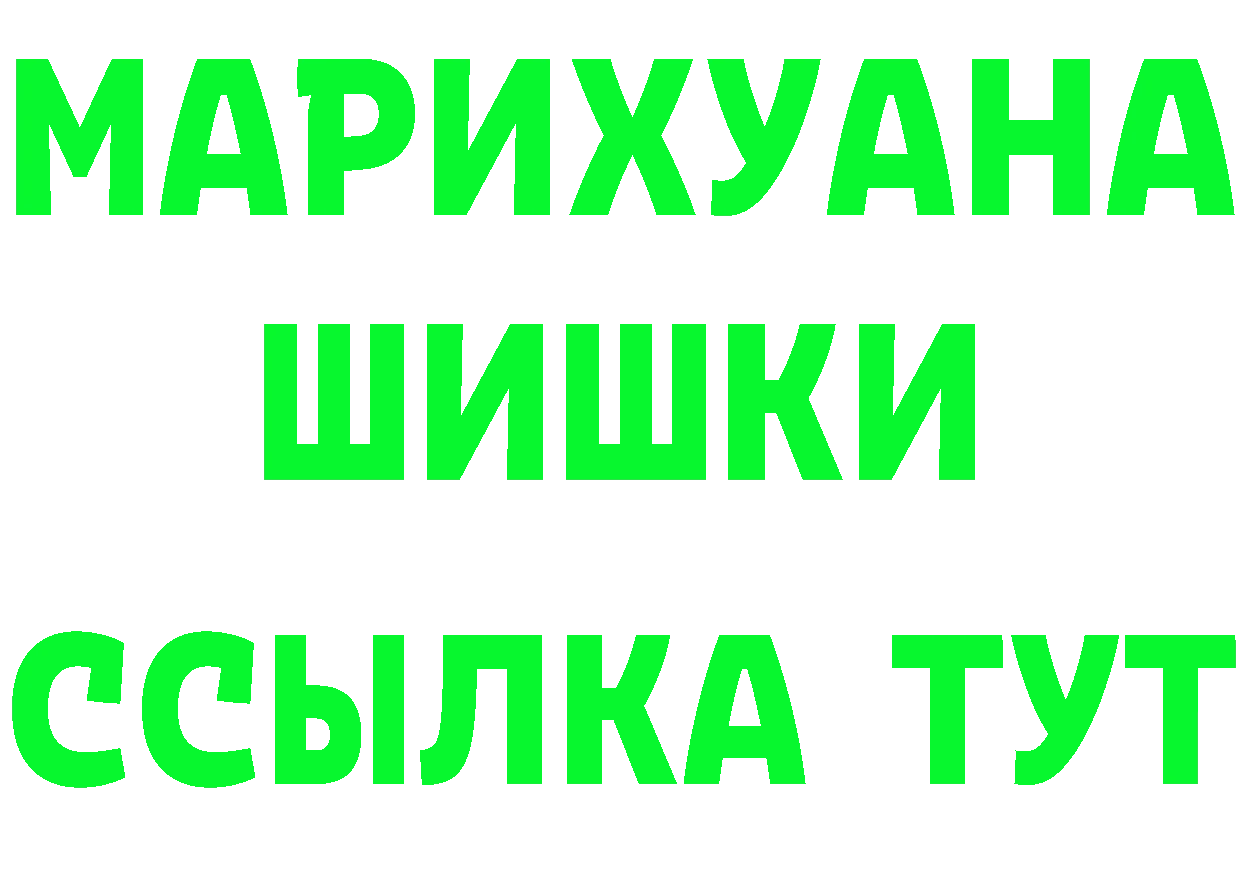 МАРИХУАНА
ШИШКИ
ССЫЛКА ТУТ